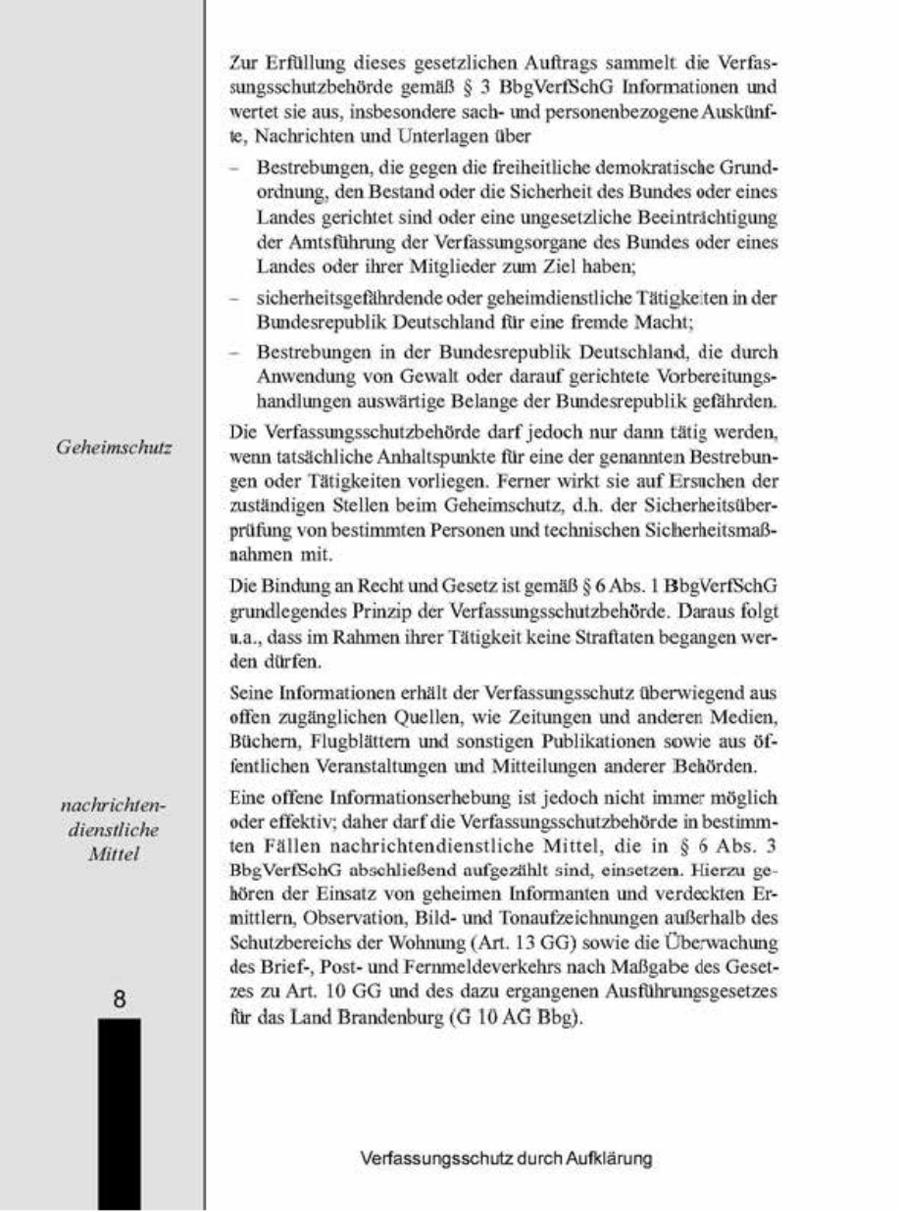 Zur Erfüllung dieses gesetzlichen Auftrags sammelt die Verfassungsschutzbehörde gemäß § 3 BbgVerfSchG Informationen und wertet sie aus, insbesondere sach- und personenbezogene Auskünfte, Nachrichten und Unterlagen über

– Bestrebungen, die gegen die freiheitliche demokratische Grundordnung, den Bestand oder die Sicherheit des Bundes oder eines Landes gerichtet sind oder eine ungesetzliche Beeinträchtigung der Amtsführung der Verfassungsorgane des Bundes oder eines Landes oder ihrer Mitglieder zum Ziel haben;

– sicherheitsgefährdende oder geheimdienstliche Tätigkeiten in der Bundesrepublik Deutschland für eine fremde Macht;

– Bestrebungen in der Bundesrepublik Deutschland, die durch Anwendung von Gewalt oder darauf gerichtete Vorbereitungshandlungen auswärtige Belange der Bundesrepublik gefährden.

Geheimschutz

Die Verfassungsschutzbehörde darf jedoch nur dann tätig werden, wenn tatsächliche Anhaltspunkte für eine der genannten Bestrebungen oder Tätigkeiten vorliegen. Ferner wirkt sie auf Ersuchen der zuständigen Stellen beim Geheimschutz, d.h. der Sicherheitsüberprüfung von bestimmten Personen und technischen Sicherheitsmaßnahmen mit.

Die Bindung an Recht und Gesetz ist gemäß § 6 Abs. 1 BbgVerfSchG grundlegendes Prinzip der Verfassungsschutzbehörde. Daraus folgt u.a., dass im Rahmen ihrer Tätigkeit keine Straftaten begangen werden dürfen.

Seine Informationen erhält der Verfassungsschutz überwiegend aus offen zugänglichen Quellen, wie Zeitungen und anderen Medien, Büchern, Flugblättern und sonstigen Publikationen sowie aus öffentlichen Veranstaltungen und Mitteilungen anderer Behörden.

nachrichtendienstliche Mittel

Eine offene Informationserhebung ist jedoch nicht immer möglich oder effektiv; daher darf die Verfassungsschutzbehörde in bestimmten Fällen nachrichtendienstliche Mittel, die in § 6 Abs. 3 BbgVerfSchG abschließend aufgezählt sind, einsetzen. Hierzu gehören der Einsatz von geheimen Informanten und verdeckten Ermittlern, Observation, Bild- und Tonaufzeichnungen außerhalb des Schutzbereichs der Wohnung (Art. 13 GG) sowie die Überwachung des Brief-, Post- und Fernmeldeverkehrs nach Maßgabe des Gesetzes zu Art. 10 GG und des dazu ergangenen Ausführungsgesetzes für das Land Brandenburg (G 10 AG Bbg).

8

Verfassungsschutz durch Aufklärung